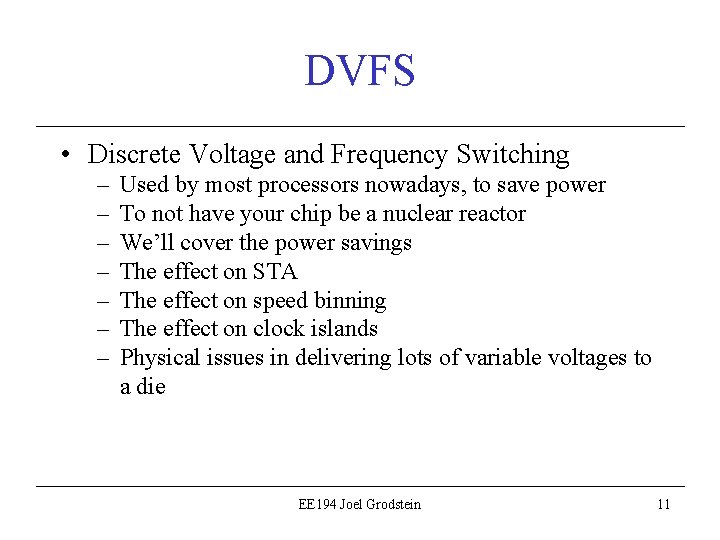 DVFS

• Discrete Voltage and Frequency Switching
– Used by most processors nowadays, to save power
– To not have your chip be a nuclear reactor
– We'll cover the power savings
– The effect on STA
– The effect on speed binning
– The effect on clock islands
– Physical issues in delivering lots of variable voltages to a die

EE194 Joel Grodstein 11